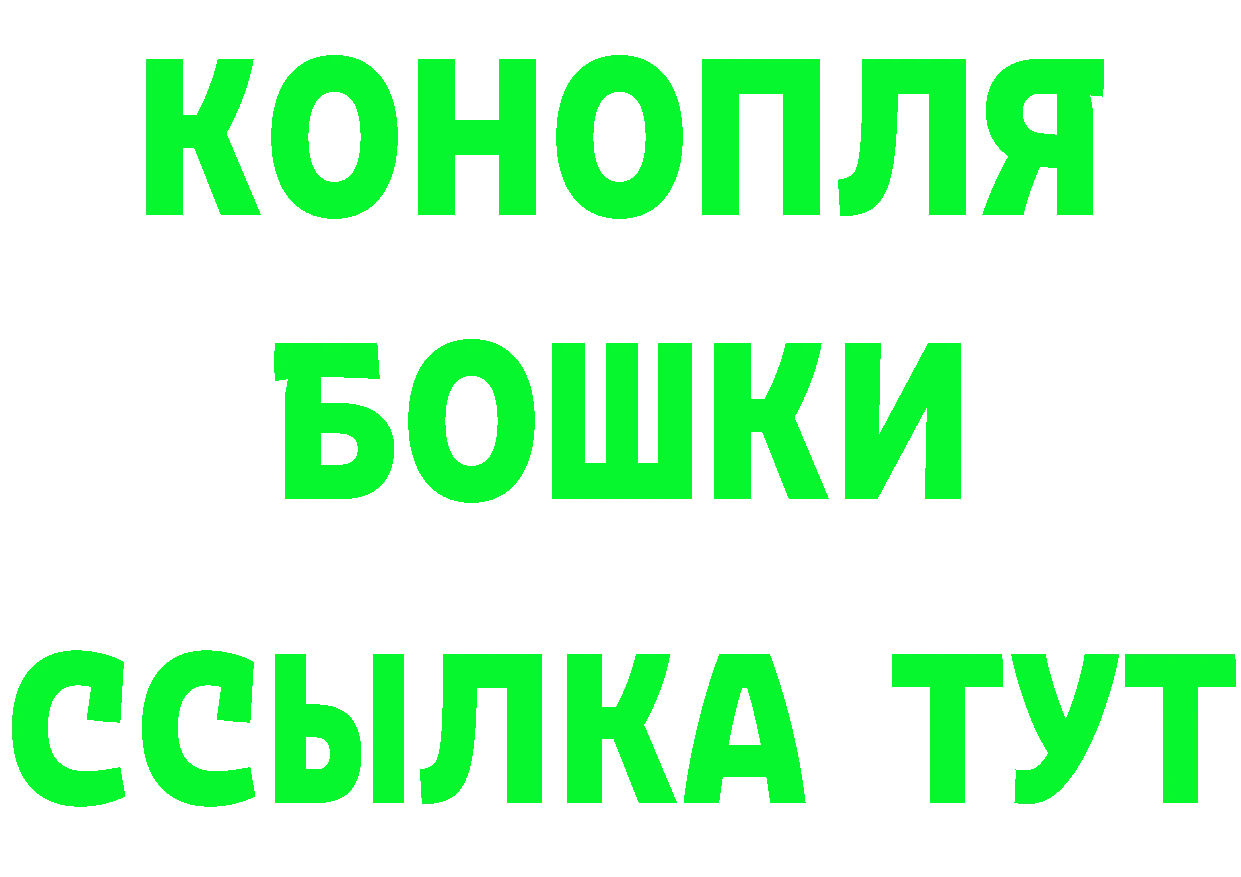 КОНОПЛЯ
БОШКИ
ССЫЛКА ТУТ